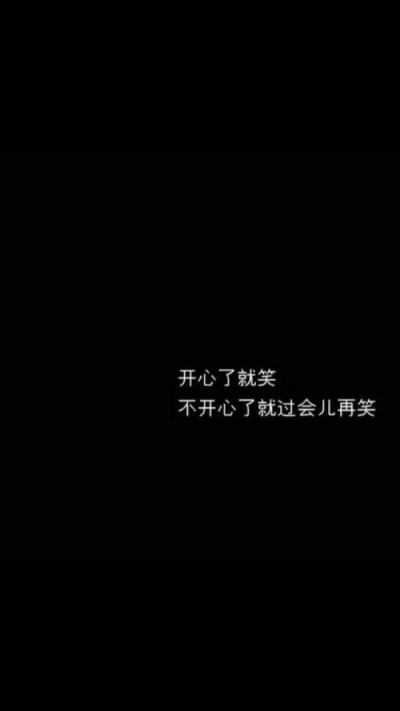 开心了就笑
不开心了就过会儿再笑